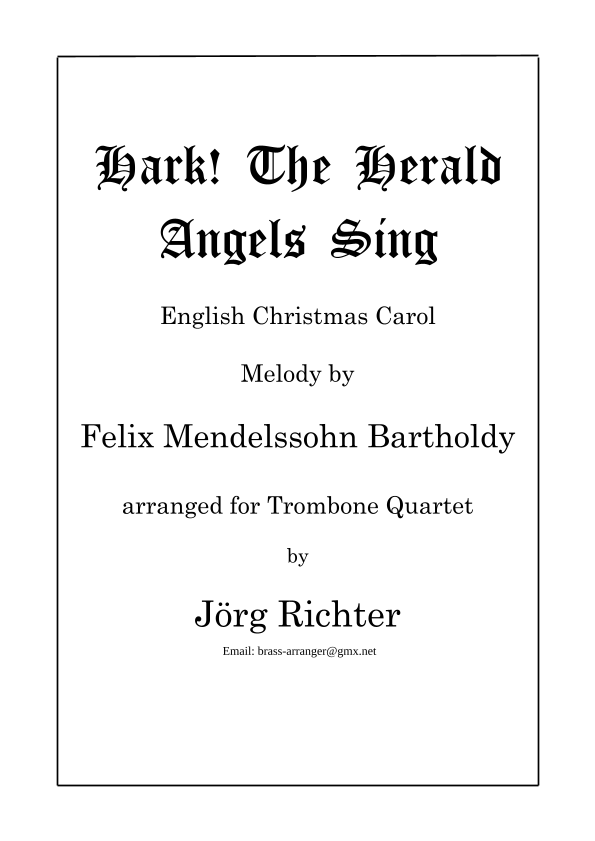 Hark! The Herald Angels Sing

English Christmas Carol

Melody by

Felix Mendelssohn Bartholdy

arranged for Trombone Quartet

by

Jörg Richter

Email: brass-arranger@gmx.net